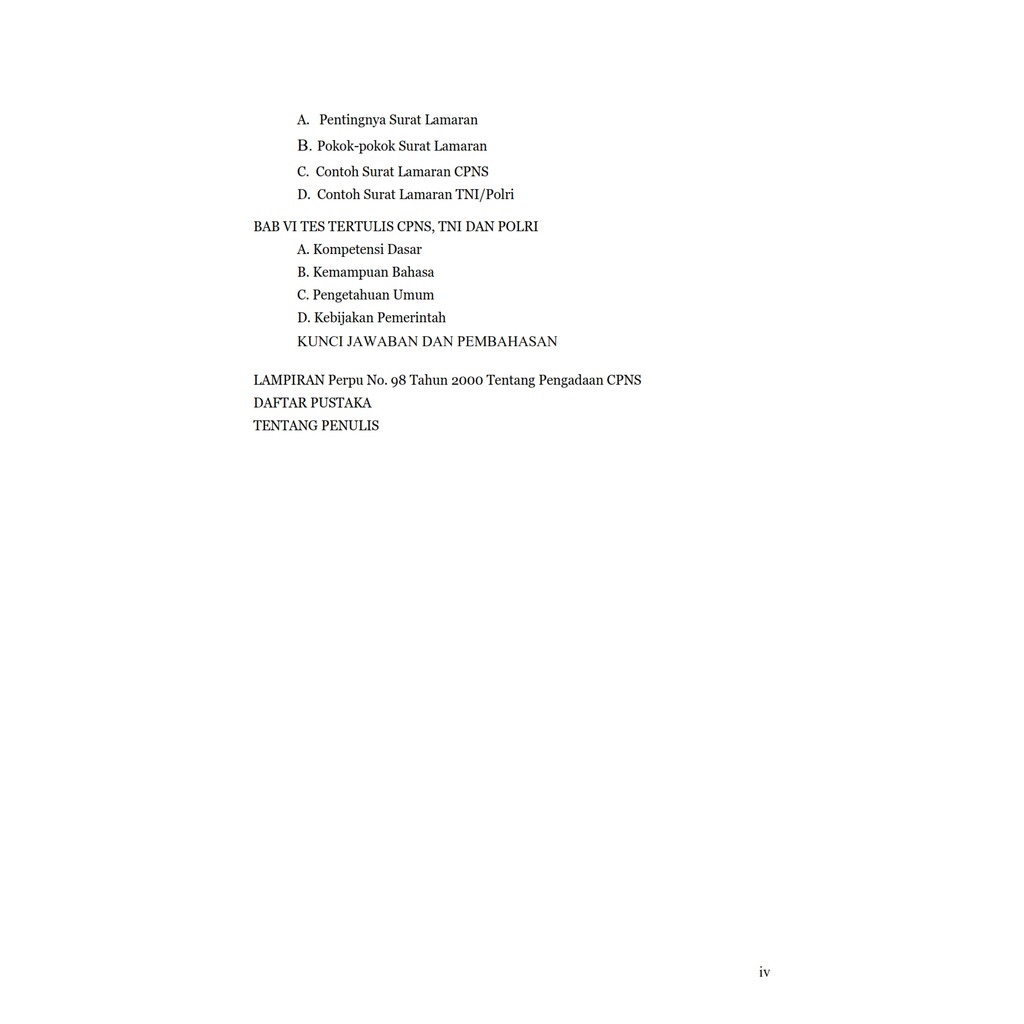 A. Pentingnya Surat Lamaran
B. Pokok-pokok Surat Lamaran
C. Contoh Surat Lamaran CPNS
D. Contoh Surat Lamaran TNI/Polri

BAB VI TES TERTULIS CPNS, TNI DAN POLRI
A. Kompetensi Dasar
B. Kemampuan Bahasa
C. Pengetahuan Umum
D. Kebijakan Pemerintah
KUNCI JAWABAN DAN PEMBAHASAN

LAMPIRAN Perpu No. 98 Tahun 2000 Tentang Pengadaan CPNS
DAFTAR PUSTAKA
TENTANG PENULIS

iv